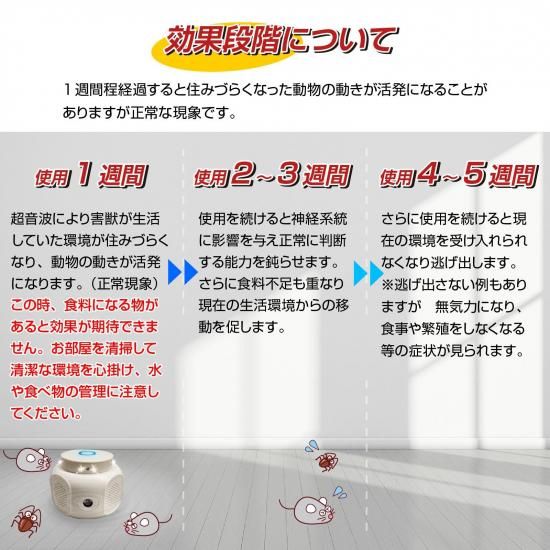 効果段階について

1週間程経過すると住みづらくなった動物の動きが活発になることがありますが正常な現象です。

使用1週間

超音波により害獣が生活していた環境が住みづらくなり、動物の動きが活発になります。（正常現象）この時、食料になる物があると効果が期待できません。お部屋を清掃して清潔な環境を心掛け、水や食べ物の管理に注意してください。

使用2~3週間

使用を続けると神経系統に影響を与え正常に判断する能力を鈍らせます。さらに食料不足も重なり現在の生活環境からの移動を促します。

使用4~5週間

さらに使用を続けると現在の環境を受け入れられなくなり逃げ出します。※逃げ出さない例もありますが　無気力になり、食事や繁殖をしなくなる等の症状が見られます。